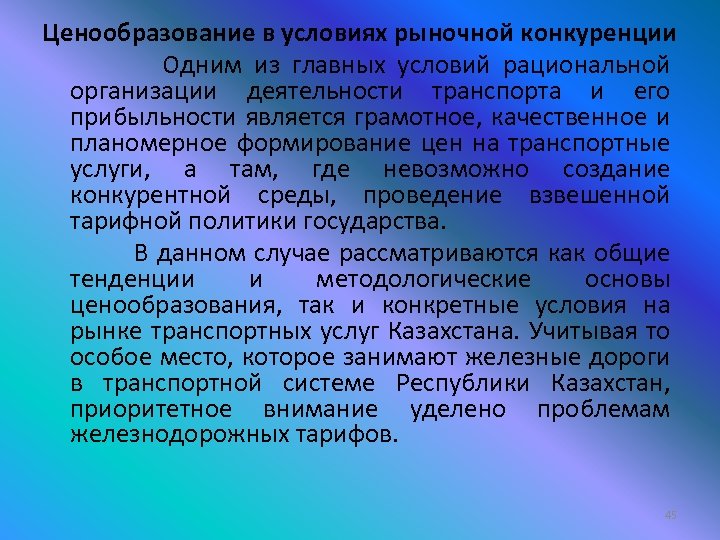 Ценообразование в условиях рыночной конкуренции

Одним из главных условий рациональной организации деятельности транспорта и его прибыльности является грамотное, качественное и планомерное формирование цен на транспортные услуги, а там, где невозможно создание конкурентной среды, проведение взвешенной тарифной политики государства.

В данном случае рассматриваются как общие тенденции и методологические основы ценообразования, так и конкретные условия на рынке транспортных услуг Казахстана. Учитывая то особое место, которое занимают железные дороги в транспортной системе Республики Казахстан, приоритетное внимание уделено проблемам железнодорожных тарифов.

45